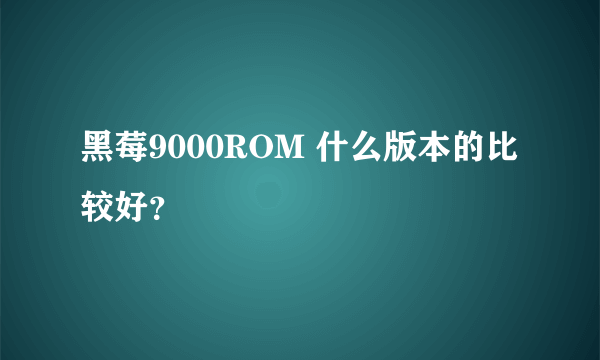 黑莓9000ROM 什么版本的比较好？